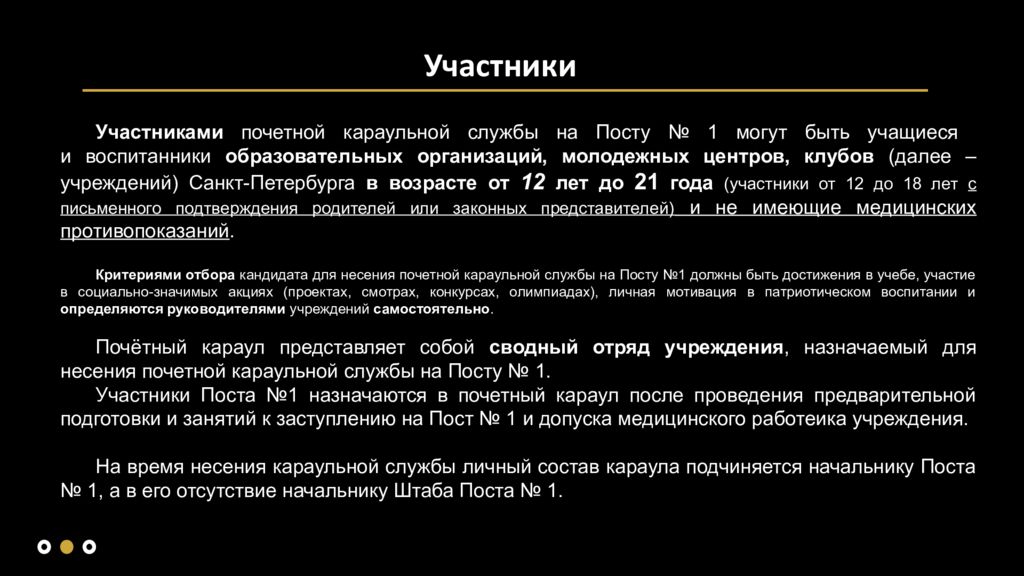 Участники

Участниками почетной караульной службы на Посту № 1 могут быть учащиеся и воспитанники образовательных организаций, молодежных центров, клубов (далее – учреждений) Санкт-Петербурга в возрасте от 12 лет до 21 года (участники от 12 до 18 лет с письменного подтверждения родителей или законных представителей) и не имеющие медицинских противопоказаний.

Критериями отбора кандидата для несения почетной караульной службы на Посту №1 должны быть достижения в учебе, участие в социально-значимых акциях (проектах, смотрах, конкурсах, олимпиадах), личная мотивация в патриотическом воспитании и определяются руководителями учреждений самостоятельно.

Почётный караул представляет собой сводный отряд учреждения, назначаемый для несения почетной караульной службы на Посту № 1.
Участники Поста №1 назначаются в почетный караул после проведения предварительной подготовки и занятий к заступлению на Пост № 1 и допуска медицинского работеика учреждения.

На время несения караульной службы личный состав караула подчиняется начальнику Поста № 1, а в его отсутствие начальнику Штаба Поста № 1.